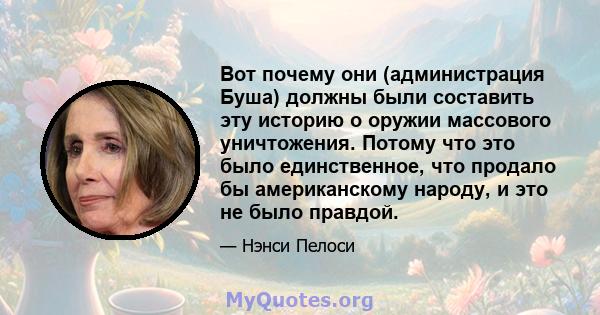 Вот почему они (администрация Буша) должны были составить эту историю о оружии массового уничтожения. Потому что это было единственное, что продало бы американскому народу, и это не было правдой.

— Нэнси Пелоси

MyQuotes.org